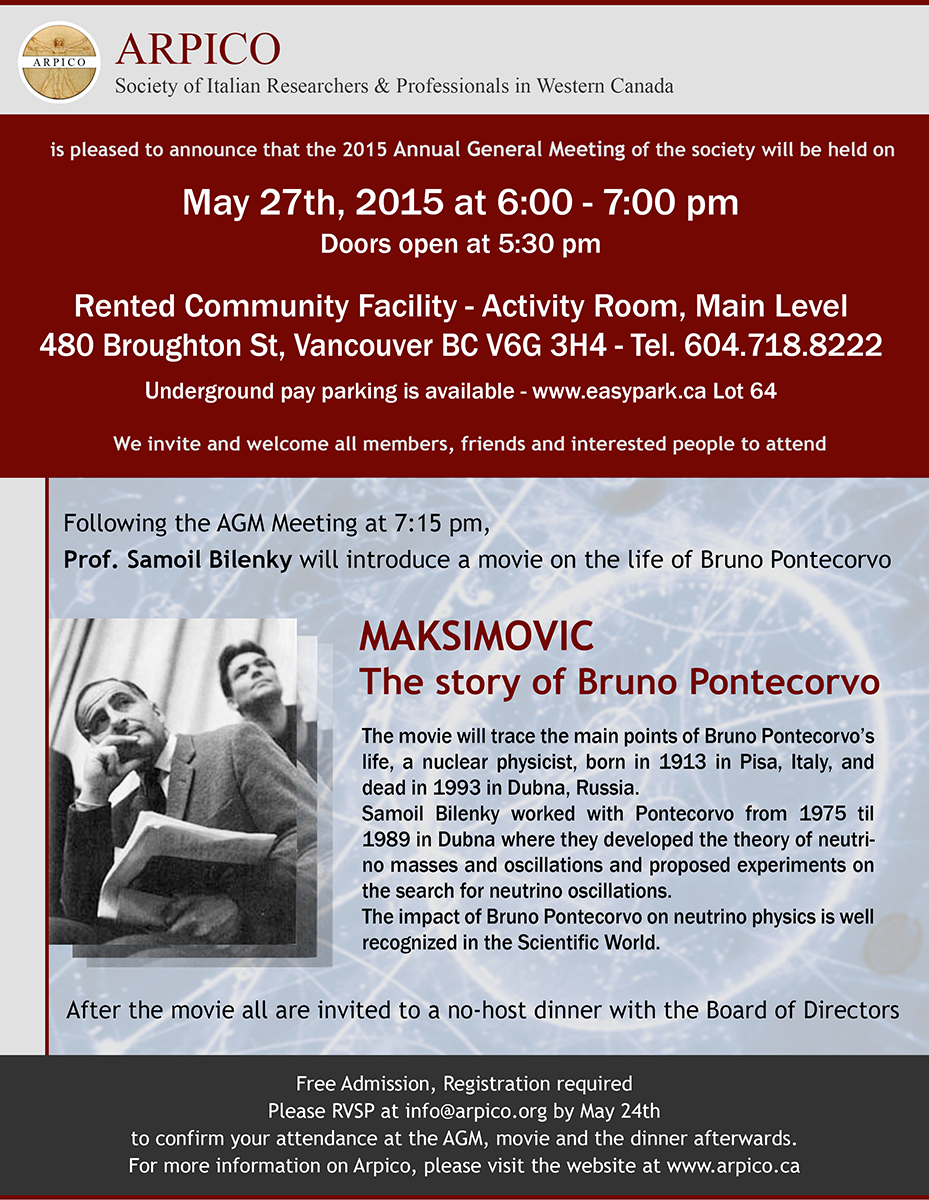 ARPICO

ARPICO
Society of Italian Researchers & Professionals in Western Canada

is pleased to announce that the 2015 Annual General Meeting of the society will be held on

May 27th, 2015 at 6:00 - 7:00 pm
Doors open at 5:30 pm

Rented Community Facility - Activity Room, Main Level
480 Broughton St, Vancouver BC V6G 3H4 - Tel. 604.718.8222

Underground pay parking is available - www.easypark.ca Lot 64

We invite and welcome all members, friends and interested people to attend

Following the AGM Meeting at 7:15 pm,
Prof. Samoil Bilenky will introduce a movie on the life of Bruno Pontecorvo

MAKSIMOVIC
The story of Bruno Pontecorvo

The movie will trace the main points of Bruno Pontecorvo's life, a nuclear physicist, born in 1913 in Pisa, Italy, and dead in 1993 in Dubna, Russia.
Samoil Bilenky worked with Pontecorvo from 1975 til 1989 in Dubna where they developed the theory of neutrino masses and oscillations and proposed experiments on the search for neutrino oscillations.
The impact of Bruno Pontecorvo on neutrino physics is well recognized in the Scientific World.

After the movie all are invited to a no-host dinner with the Board of Directors

Free Admission, Registration required
Please RVSP at info@arpico.org by May 24th
to confirm your attendance at the AGM, movie and the dinner afterwards.
For more information on Arpico, please visit the website at www.arpico.ca